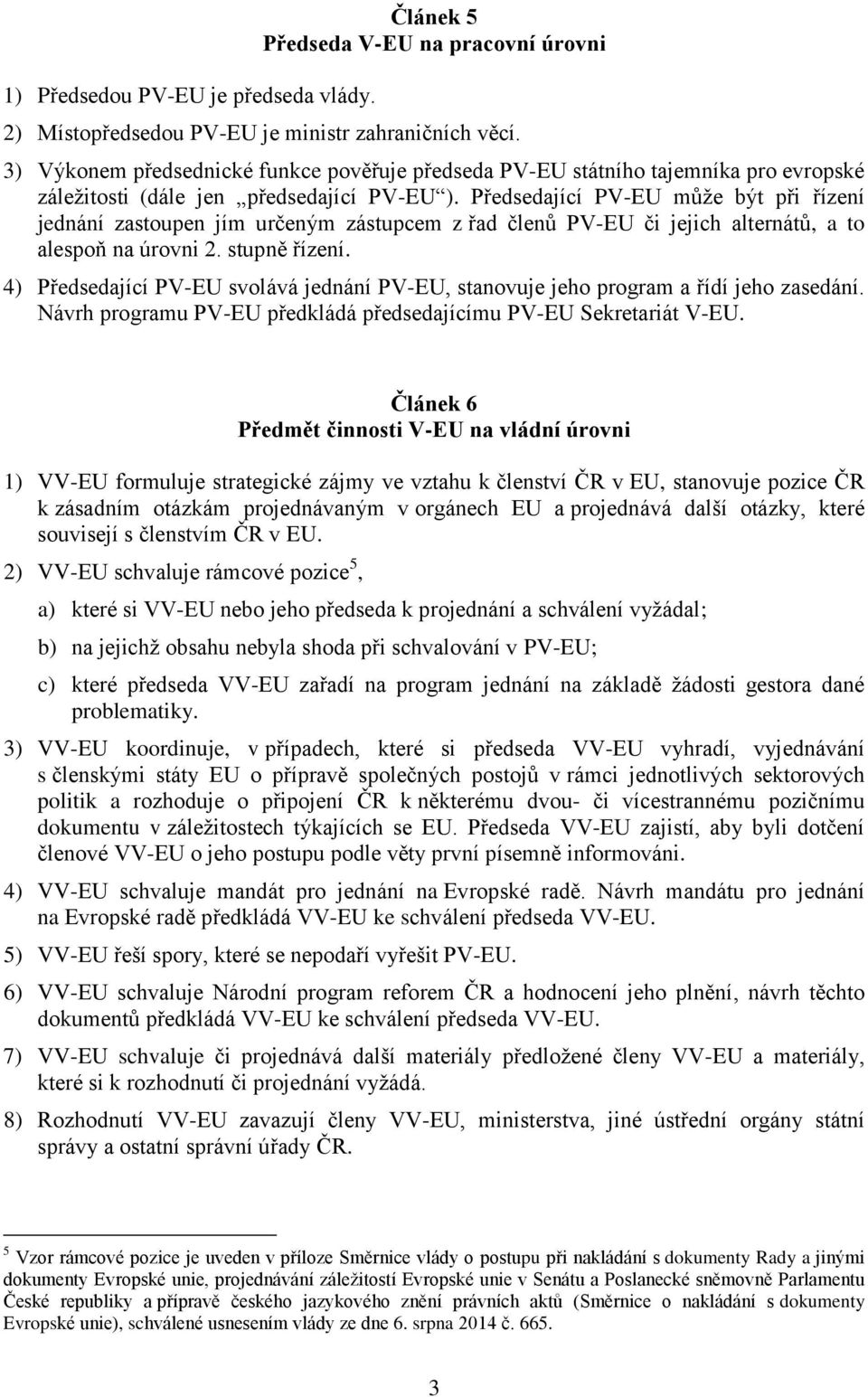 Článek 5
Předseda V-EU na pracovní úrovni

1) Předsedou PV-EU je předseda vlády.

2) Místopředsedou PV-EU je ministr zahraničních věcí.

3) Výkonem předsednické funkce pověřuje předseda PV-EU státního tajemníka pro evropské záležitosti (dále jen „předsedající PV-EU“). Předsedající PV-EU může být při řízení jednání zastoupen jím určeným zástupcem z řad členů PV-EU či jejich alternátů, a to alespoň na úrovni 2. stupně řízení.

4) Předsedající PV-EU svolává jednání PV-EU, stanovuje jeho program a řídí jeho zasedání. Návrh programu PV-EU předkládá předsedajícímu PV-EU Sekretariát V-EU.

Článek 6
Předmět činnosti V-EU na vládní úrovni

1) VV-EU formuluje strategické zájmy ve vztahu k členství ČR v EU, stanovuje pozice ČR k zásadním otázkám projednávaným v orgánech EU a projednává další otázky, které souvisejí s členstvím ČR v EU.

2) VV-EU schvaluje rámcové pozice$^5$,

a) které si VV-EU nebo jeho předseda k projednání a schválení vyžádal;

b) na jejichž obsahu nebyla shoda při schvalování v PV-EU;

c) které předseda VV-EU zařadí na program jednání na základě žádosti gestora dané problematiky.

3) VV-EU koordinuje, v případech, které si předseda VV-EU vyhradí, vyjednávání s členskými státy EU o přípravě společných postojů v rámci jednotlivých sektorových politik a rozhoduje o připojení ČR k některému dvou- či vícestrannému pozičnímu dokumentu v záležitostech týkajících se EU. Předseda VV-EU zajistí, aby byli dotčení členové VV-EU o jeho postupu podle věty první písemně informováni.

4) VV-EU schvaluje mandát pro jednání na Evropské radě. Návrh mandátu pro jednání na Evropské radě předkládá VV-EU ke schválení předseda VV-EU.

5) VV-EU řeší spory, které se nepodaří vyřešit PV-EU.

6) VV-EU schvaluje Národní program reforem ČR a hodnocení jeho plnění, návrh těchto dokumentů předkládá VV-EU ke schválení předseda VV-EU.

7) VV-EU schvaluje či projednává další materiály předložené členy VV-EU a materiály, které si k rozhodnutí či projednání vyžádá.

8) Rozhodnutí VV-EU zavazují členy VV-EU, ministerstva, jiné ústřední orgány státní správy a ostatní správní úřady ČR.

$^5$ Vzor rámcové pozice je uveden v příloze Směrnice vlády o postupu při nakládání s dokumenty Rady a jinými dokumenty Evropské unie, projednávání záležitostí Evropské unie v Senátu a Poslanecké sněmovně Parlamentu České republiky a přípravě českého jazykového znění právních aktů (Směrnice o nakládání s dokumenty Evropské unie), schválené usnesením vlády ze dne 6. srpna 2014 č. 665.

3